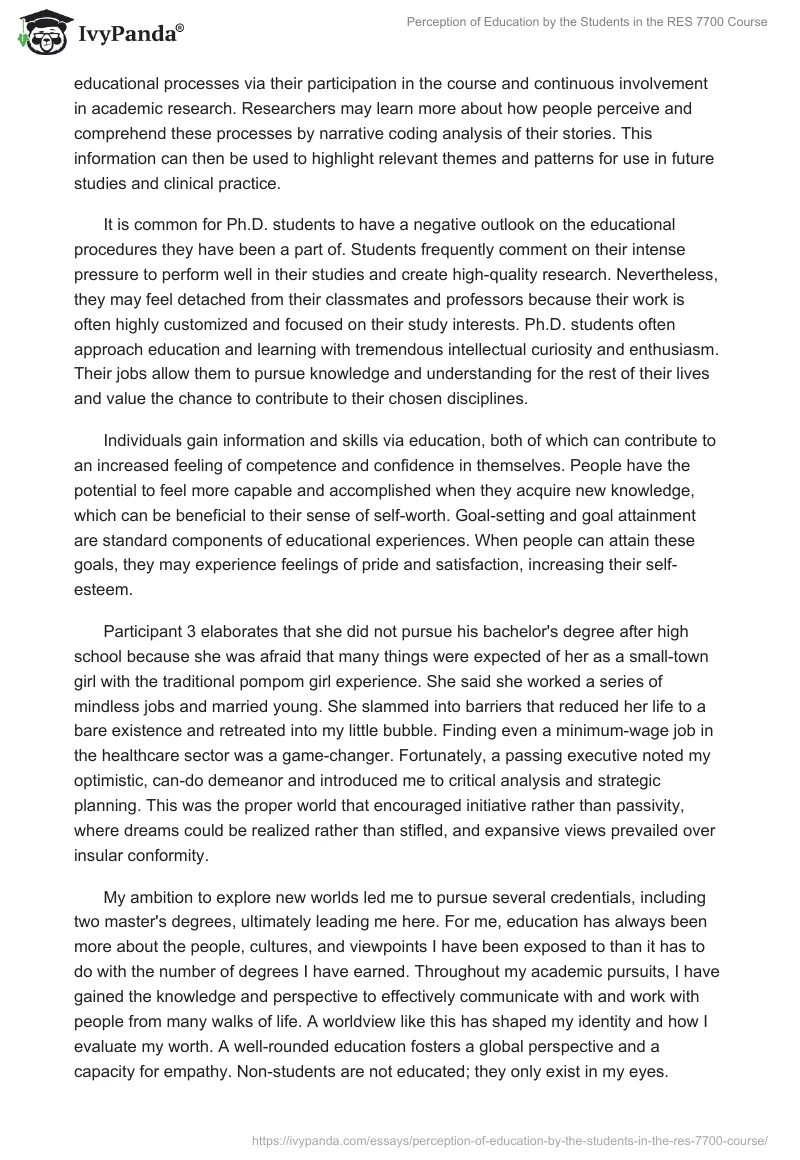 IvyPanda®

Perception of Education by the Students in the RES 7700 Course

educational processes via their participation in the course and continuous involvement in academic research. Researchers may learn more about how people perceive and comprehend these processes by narrative coding analysis of their stories. This information can then be used to highlight relevant themes and patterns for use in future studies and clinical practice.

It is common for Ph.D. students to have a negative outlook on the educational procedures they have been a part of. Students frequently comment on their intense pressure to perform well in their studies and create high-quality research. Nevertheless, they may feel detached from their classmates and professors because their work is often highly customized and focused on their study interests. Ph.D. students often approach education and learning with tremendous intellectual curiosity and enthusiasm. Their jobs allow them to pursue knowledge and understanding for the rest of their lives and value the chance to contribute to their chosen disciplines.

Individuals gain information and skills via education, both of which can contribute to an increased feeling of competence and confidence in themselves. People have the potential to feel more capable and accomplished when they acquire new knowledge, which can be beneficial to their sense of self-worth. Goal-setting and goal attainment are standard components of educational experiences. When people can attain these goals, they may experience feelings of pride and satisfaction, increasing their self-esteem.

Participant 3 elaborates that she did not pursue his bachelor's degree after high school because she was afraid that many things were expected of her as a small-town girl with the traditional pompom girl experience. She said she worked a series of mindless jobs and married young. She slammed into barriers that reduced her life to a bare existence and retreated into my little bubble. Finding even a minimum-wage job in the healthcare sector was a game-changer. Fortunately, a passing executive noted my optimistic, can-do demeanor and introduced me to critical analysis and strategic planning. This was the proper world that encouraged initiative rather than passivity, where dreams could be realized rather than stifled, and expansive views prevailed over insular conformity.

My ambition to explore new worlds led me to pursue several credentials, including two master's degrees, ultimately leading me here. For me, education has always been more about the people, cultures, and viewpoints I have been exposed to than it has to do with the number of degrees I have earned. Throughout my academic pursuits, I have gained the knowledge and perspective to effectively communicate with and work with people from many walks of life. A worldview like this has shaped my identity and how I evaluate my worth. A well-rounded education fosters a global perspective and a capacity for empathy. Non-students are not educated; they only exist in my eyes.

https://ivypanda.com/essays/perception-of-education-by-the-students-in-the-res-7700-course/